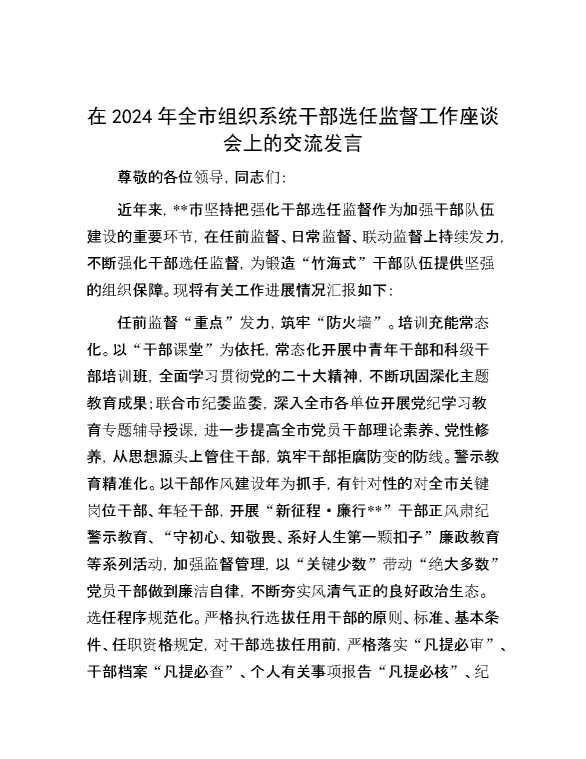 在 2024 年全市组织系统干部选任监督工作座谈会上的交流发言

尊敬的各位领导，同志们：

近年来，**市坚持把强化干部选任监督作为加强干部队伍建设的重要环节，在任前监督、日常监督、联动监督上持续发力，不断强化干部选任监督，为锻造“竹海式”干部队伍提供坚强的组织保障。现将有关工作进展情况汇报如下：

任前监督“重点”发力，筑牢“防火墙”。培训充能常态化。以“干部课堂”为依托，常态化开展中青年干部和科级干部培训班，全面学习贯彻党的二十大精神，不断巩固深化主题教育成果；联合市纪委监委，深入全市各单位开展党纪学习教育专题辅导授课，进一步提高全市党员干部理论素养、党性修养，从思想源头上管住干部，筑牢干部拒腐防变的防线。警示教育精准化。以干部作风建设年为抓手，有针对性的对全市关键岗位干部、年轻干部，开展“新征程·廉行**”干部正风肃纪警示教育、“守初心、知敬畏、系好人生第一颗扣子”廉政教育等系列活动，加强监督管理，以“关键少数”带动“绝大多数”党员干部做到廉洁自律，不断夯实风清气正的良好政治生态。选任程序规范化。严格执行选拔任用干部的原则、标准、基本条件、任职资格规定，对干部选拔任用前，严格落实“凡提必审”、干部档案“凡提必查”、个人有关事项报告“凡提必核”、纪